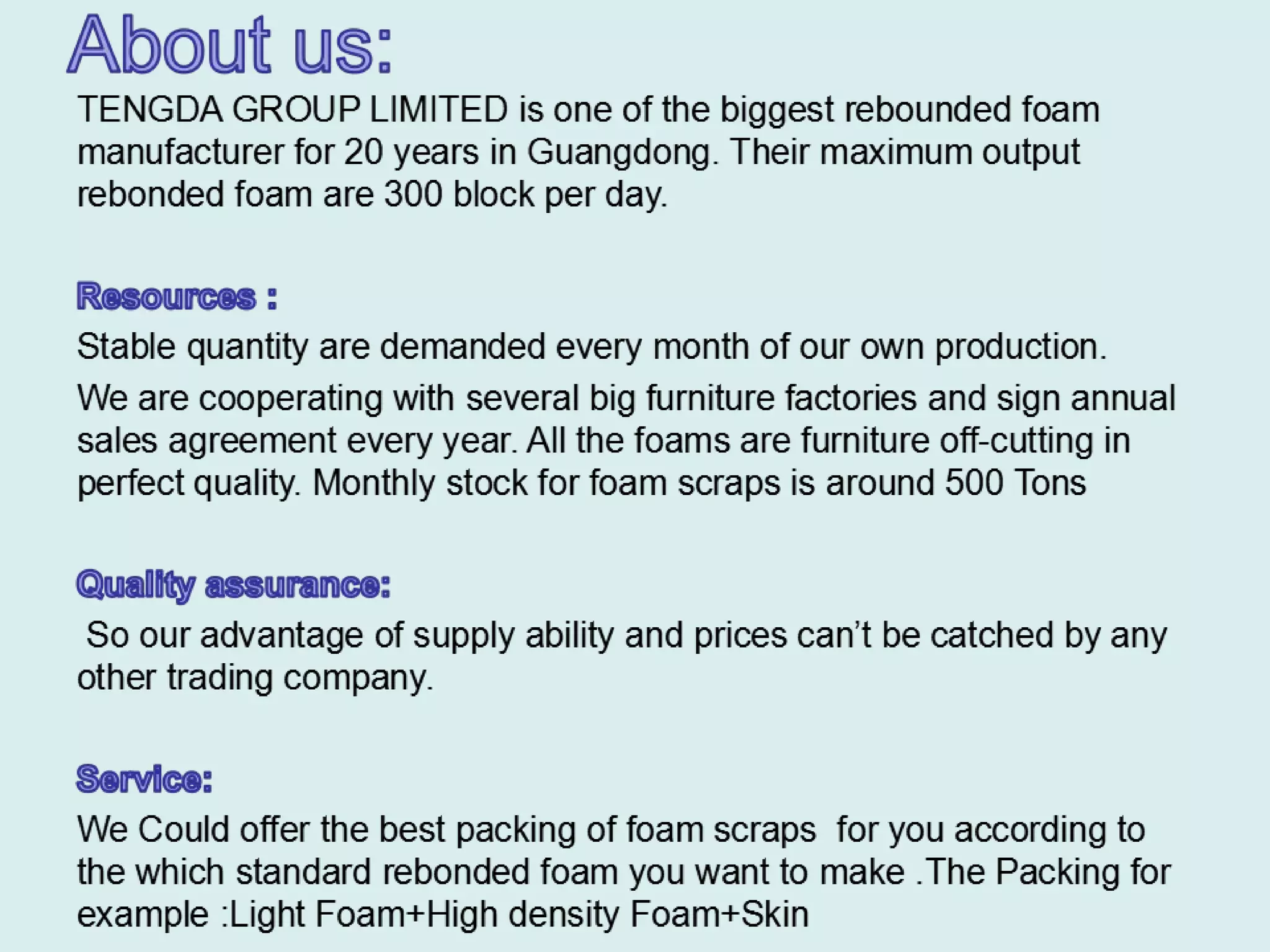 About us:

TENGDA GROUP LIMITED is one of the biggest rebounded foam manufacturer for 20 years in Guangdong. Their maximum output rebonded foam are 300 block per day.

Resources :

Stable quantity are demanded every month of our own production.

We are cooperating with several big furniture factories and sign annual sales agreement every year. All the foams are furniture off-cutting in perfect quality. Monthly stock for foam scraps is around 500 Tons

Quality assurance:

So our advantage of supply ability and prices can't be catched by any other trading company.

Service:

We Could offer the best packing of foam scraps for you according to the which standard rebonded foam you want to make .The Packing for example :Light Foam+High density Foam+Skin